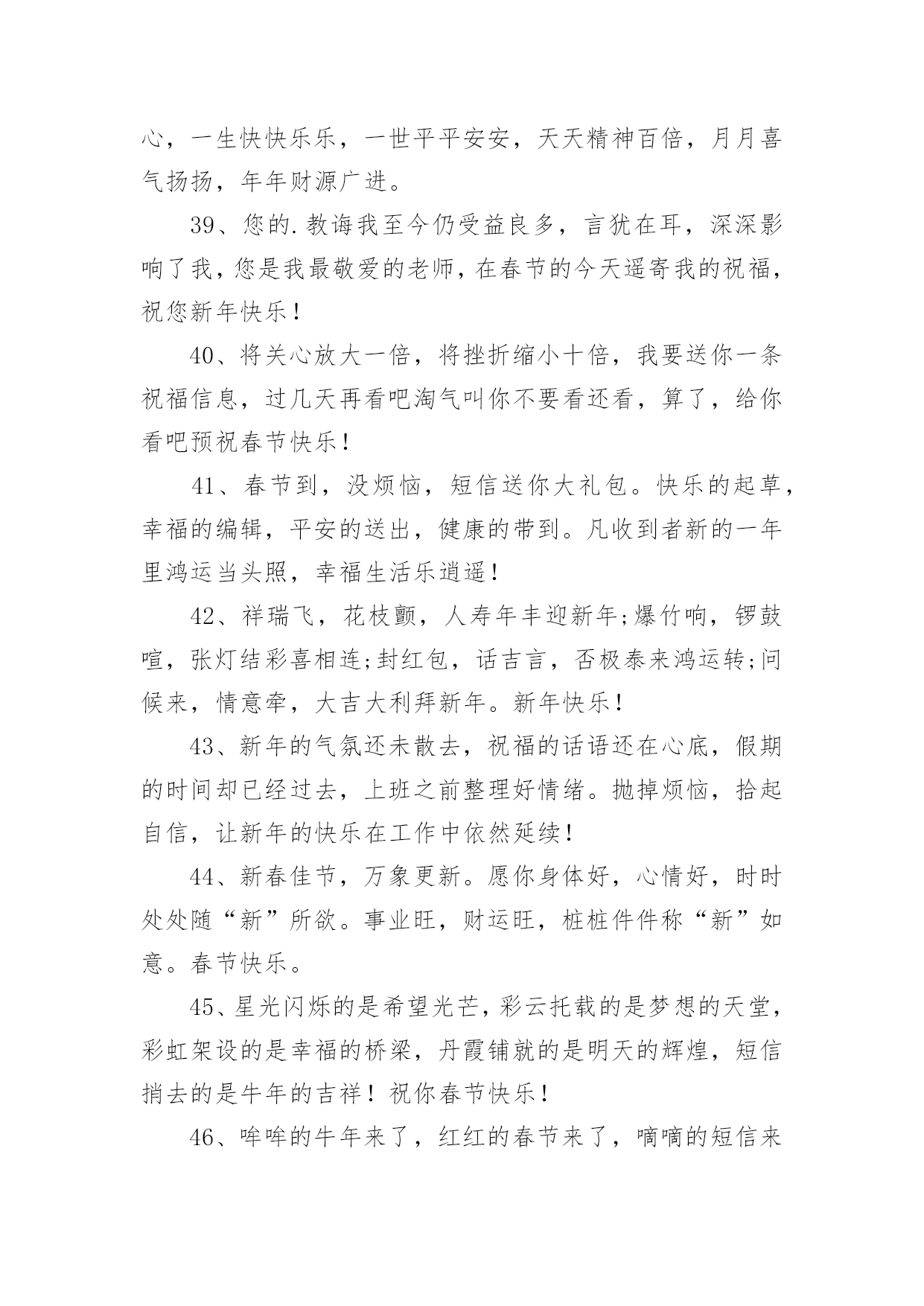 心，一生快快乐乐，一世平平安安，天天精神百倍，月月喜气扬扬，年年财源广进。

39、您的.教诲我至今仍受益良多，言犹在耳，深深影响了我，您是我最敬爱的老师，在春节的今天遥寄我的祝福，祝您新年快乐！

40、将关心放大一倍，将挫折缩小十倍，我要送你一条祝福信息，过几天再看吧淘气叫你不要看还看，算了，给你看吧预祝春节快乐！

41、春节到，没烦恼，短信送你大礼包。快乐的起草，幸福的编辑，平安的送出，健康的带到。凡收到者新的一年里鸿运当头照，幸福生活乐逍遥！

42、祥瑞飞，花枝颤，人寿年丰迎新年;爆竹响，锣鼓喧，张灯结彩喜相连;封红包，话吉言，否极泰来鸿运转;问候来，情意牵，大吉大利拜新年。新年快乐！

43、新年的气氛还未散去，祝福的话语还在心底，假期的时间却已经过去，上班之前整理好情绪。抛掉烦恼，拾起自信，让新年的快乐在工作中依然延续！

44、新春佳节，万象更新。愿你身体好，心情好，时时处处随“新”所欲。事业旺，财运旺，桩桩件件称“新”如意。春节快乐。

45、星光闪烁的是希望光芒，彩云托载的是梦想的天堂，彩虹架设的是幸福的桥梁，丹霞铺就的是明天的辉煌，短信捎去的是牛年的吉祥！祝你春节快乐！

46、哞哞的牛年来了，红红的春节来了，嘀嘀的短信来